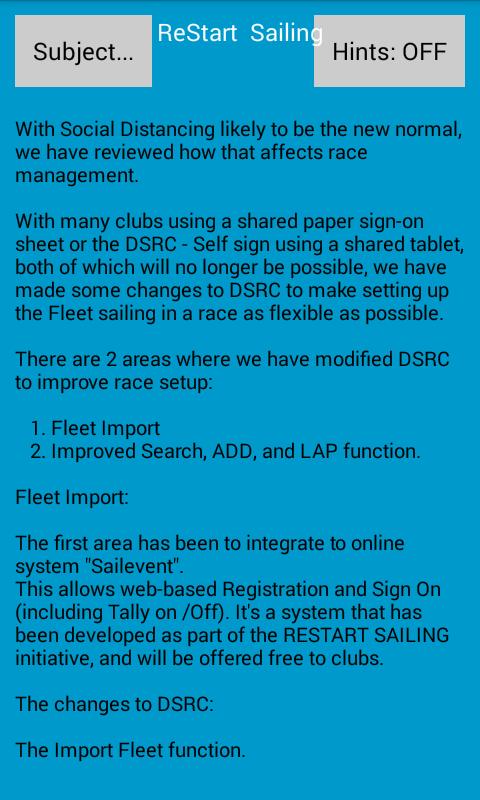 Subject...

ReStart Sailing

Hints: OFF

With Social Distancing likely to be the new normal, we have reviewed how that affects race management.

With many clubs using a shared paper sign-on sheet or the DSRC - Self sign using a shared tablet, both of which will no longer be possible, we have made some changes to DSRC to make setting up the Fleet sailing in a race as flexible as possible.

There are 2 areas where we have modified DSRC to improve race setup:

1. Fleet Import
2. Improved Search, ADD, and LAP function.

Fleet Import:

The first area has been to integrate to online system "Sailevent".
This allows web-based Registration and Sign On (including Tally on /Off). It's a system that has been developed as part of the RESTART SAILING initiative, and will be offered free to clubs.

The changes to DSRC:

The Import Fleet function.